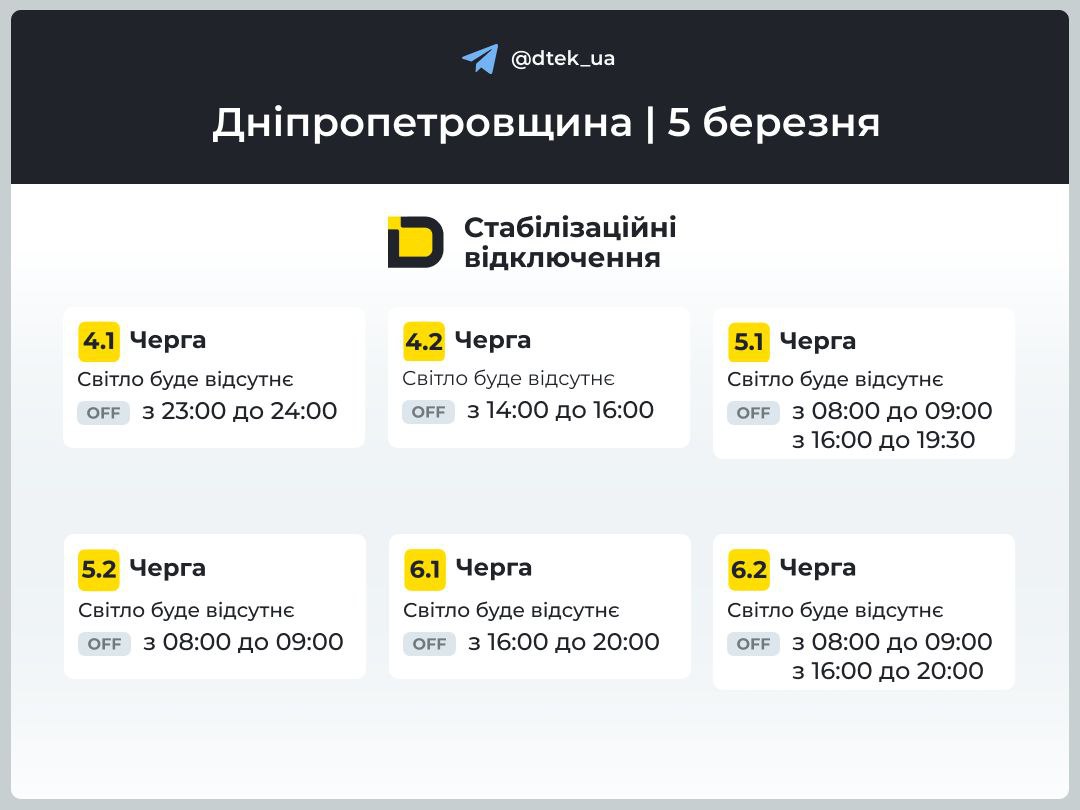 @dtek_ua

Дніпропетровщина | 5 березня

Стабілізаційні відключення

4.1 Черга
Світло буде відсутнє
OFF з 23:00 до 24:00

4.2 Черга
Світло буде відсутнє
OFF з 14:00 до 16:00

5.1 Черга
Світло буде відсутнє
OFF з 08:00 до 09:00
з 16:00 до 19:30

5.2 Черга
Світло буде відсутнє
OFF з 08:00 до 09:00

6.1 Черга
Світло буде відсутнє
OFF з 16:00 до 20:00

6.2 Черга
Світло буде відсутнє
OFF з 08:00 до 09:00
з 16:00 до 20:00